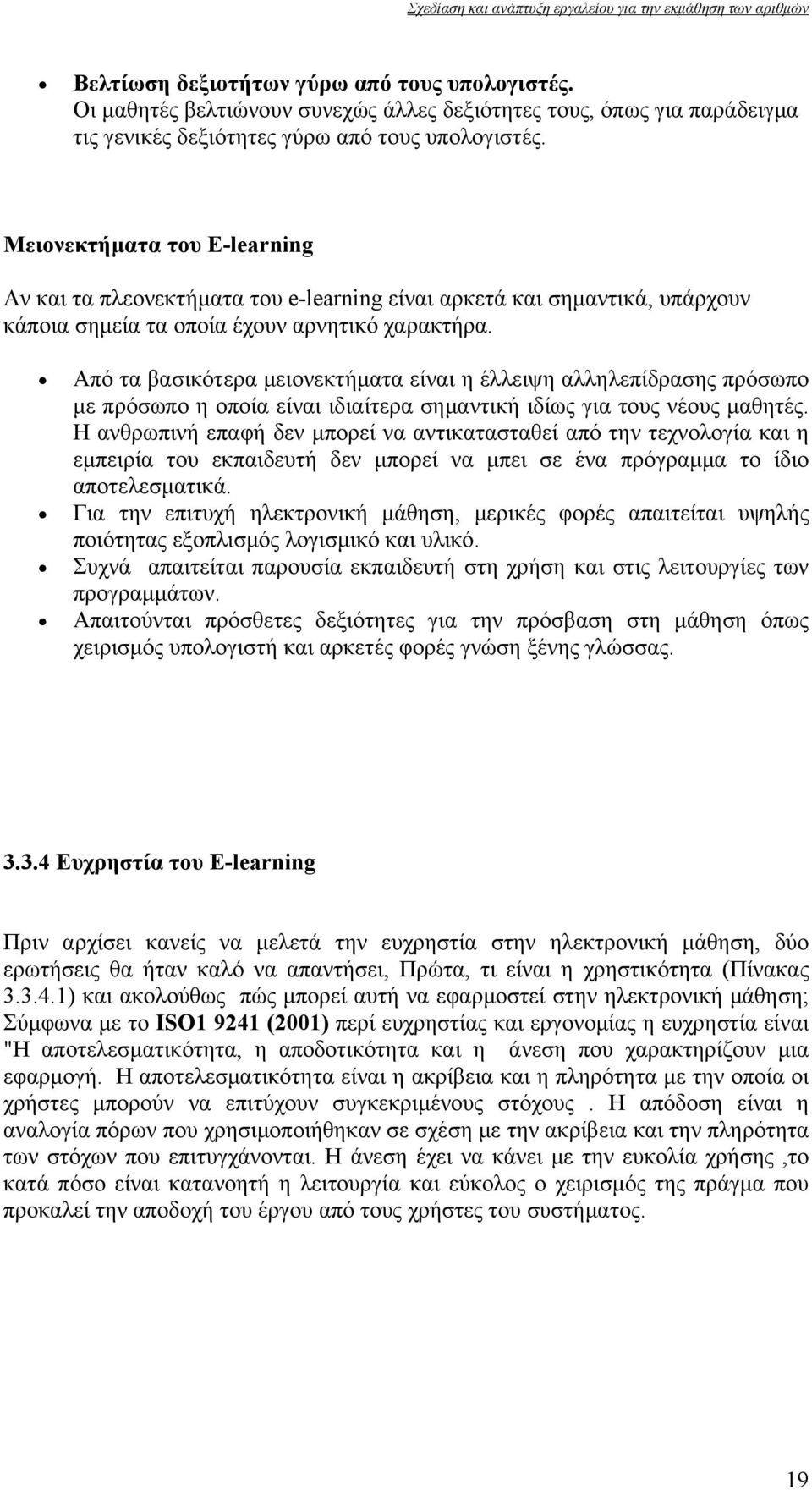 Σχεδίαση και ανάπτυξη εργαλείου για την εκμάθηση των αριθμών

• Βελτίωση δεξιοτήτων γύρω από τους υπολογιστές. Οι μαθητές βελτιώνουν συνεχώς άλλες δεξιότητες τους, όπως για παράδειγμα τις γενικές δεξιότητες γύρω από τους υπολογιστές.

Μειονεκτήματα του E-learning

Αν και τα πλεονεκτήματα του e-learning είναι αρκετά και σημαντικά, υπάρχουν κάποια σημεία τα οποία έχουν αρνητικό χαρακτήρα.

• Από τα βασικότερα μειονεκτήματα είναι η έλλειψη αλληλεπίδρασης πρόσωπο με πρόσωπο η οποία είναι ιδιαίτερα σημαντική ιδίως για τους νέους μαθητές. Η ανθρωπινή επαφή δεν μπορεί να αντικατασταθεί από την τεχνολογία και η εμπειρία του εκπαιδευτή δεν μπορεί να μπει σε ένα πρόγραμμα το ίδιο αποτελεσματικά.
• Για την επιτυχή ηλεκτρονική μάθηση, μερικές φορές απαιτείται υψηλής ποιότητας εξοπλισμός λογισμικό και υλικό.
• Συχνά απαιτείται παρουσία εκπαιδευτή στη χρήση και στις λειτουργίες των προγραμμάτων.
• Απαιτούνται πρόσθετες δεξιότητες για την πρόσβαση στη μάθηση όπως χειρισμός υπολογιστή και αρκετές φορές γνώση ξένης γλώσσας.

3.3.4 Ευχρηστία του E-learning

Πριν αρχίσει κανείς να μελετά την ευχρηστία στην ηλεκτρονική μάθηση, δύο ερωτήσεις θα ήταν καλό να απαντήσει, Πρώτα, τι είναι η χρηστικότητα (Πίνακας 3.3.4.1) και ακολούθως πώς μπορεί αυτή να εφαρμοστεί στην ηλεκτρονική μάθηση; Σύμφωνα με το ISO1 9241 (2001) περί ευχρηστίας και εργονομίας η ευχρηστία είναι "Η αποτελεσματικότητα, η αποδοτικότητα και η άνεση που χαρακτηρίζουν μια εφαρμογή. Η αποτελεσματικότητα είναι η ακρίβεια και η πληρότητα με την οποία οι χρήστες μπορούν να επιτύχουν συγκεκριμένους στόχους . Η απόδοση είναι η αναλογία πόρων που χρησιμοποιήθηκαν σε σχέση με την ακρίβεια και την πληρότητα των στόχων που επιτυγχάνονται. Η άνεση έχει να κάνει με την ευκολία χρήσης ,το κατά πόσο είναι κατανοητή η λειτουργία και εύκολος ο χειρισμός της πράγμα που προκαλεί την αποδοχή του έργου από τους χρήστες του συστήματος.

19